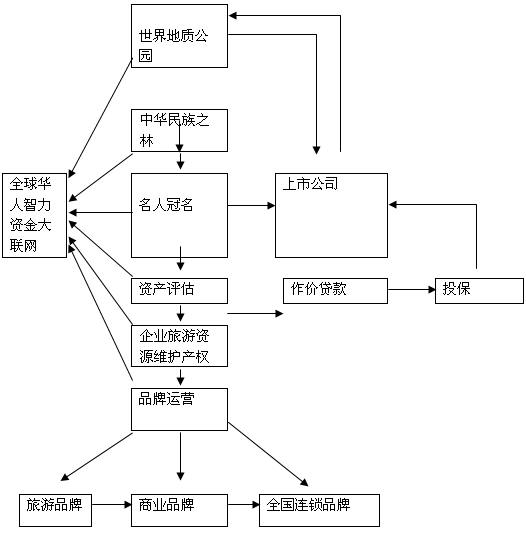 世界地质公园

中华民族之林

全球华人智力资金大联网

名人冠名

上市公司

资产评估

作价贷款

投保

企业旅游资源维护产权

品牌运营

旅游品牌

商业品牌

全国连锁品牌